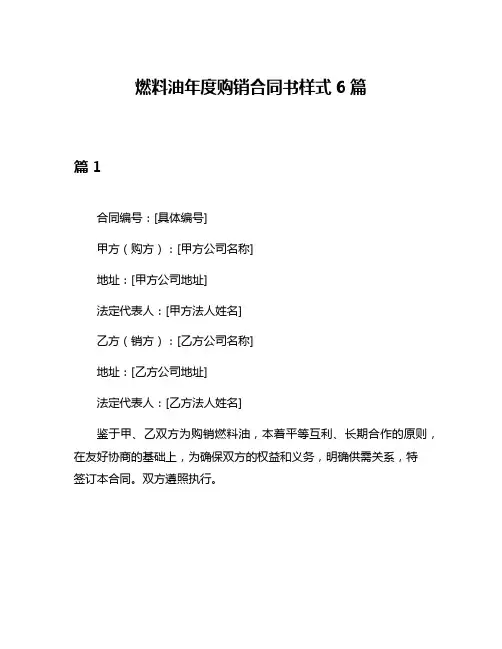 燃料油年度购销合同书样式 6 篇

篇 1

合同编号：[具体编号]

甲方（购方）：[甲方公司名称]

地址：[甲方公司地址]

法定代表人：[甲方法人姓名]

乙方（销方）：[乙方公司名称]

地址：[乙方公司地址]

法定代表人：[乙方法人姓名]

鉴于甲、乙双方为购销燃料油，本着平等互利、长期合作的原则，在友好协商的基础上，为确保双方的权益和义务，明确供需关系，特签订本合同。双方遵照执行。